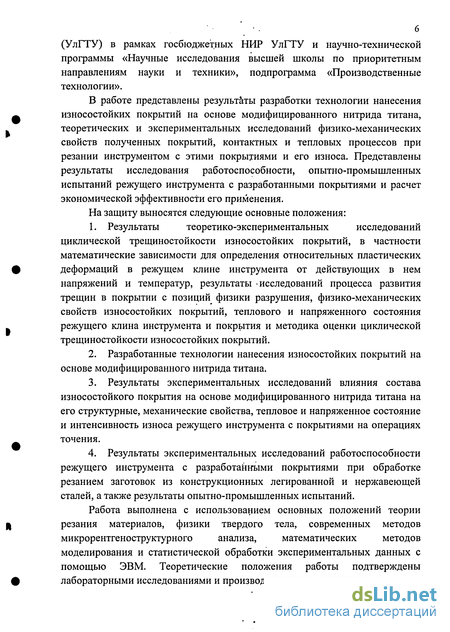 6

(УлГТУ) в рамках госбюджетных НИР УлГТУ и научно-технической программы «Научные исследования высшей школы по приоритетным направлениям науки и техники», подпрограмма «Производственные технологии».

В работе представлены результаты разработки технологии нанесения износостойких покрытий на основе модифицированного нитрида титана, теоретических и экспериментальных исследований физико-механических свойств полученных покрытий, контактных и тепловых процессов при резании инструментом с этими покрытиями и его износа. Представлены результаты исследования работоспособности, опытно-промышленных испытаний режущего инструмента с разработанными покрытиями и расчет экономической эффективности его применения.

На защиту выносятся следующие основные положения:

1. Результаты теоретико-экспериментальных исследований циклической трещиностойкости износостойких покрытий, в частности математические зависимости для определения относительных пластических деформаций в режущем клине инструмента от действующих в нем напряжений и температур, результаты исследований процесса развития трещин в покрытии с позиций физики разрушения, физико-механических свойств износостойких покрытий, теплового и напряженного состояния режущего клина инструмента и покрытия и методика оценки циклической трещиностойкости износостойких покрытий.

2. Разработанные технологии нанесения износостойких покрытий на основе модифицированного нитрида титана.

3. Результаты экспериментальных исследований влияния состава износостойкого покрытия на основе модифицированного нитрида титана на его структурные, механические свойства, тепловое и напряженное состояние и интенсивность износа режущего инструмента с покрытиями на операциях точения.

4. Результаты экспериментальных исследований работоспособности режущего инструмента с разработанными покрытиями при обработке резанием заготовок из конструкционных легированной и нержавеющей сталей, а также результаты опытно-промышленных испытаний.

Работа выполнена с использованием основных положений теории резания материалов, физики твердого тела, современных методов микрорентгеноструктурного анализа, математических методов моделирования и статистической обработки экспериментальных данных с помощью ЭВМ. Теоретические положения работы подтверждены лабораторными исследованиями и производ

dsLib.net
библиотека диссертаций